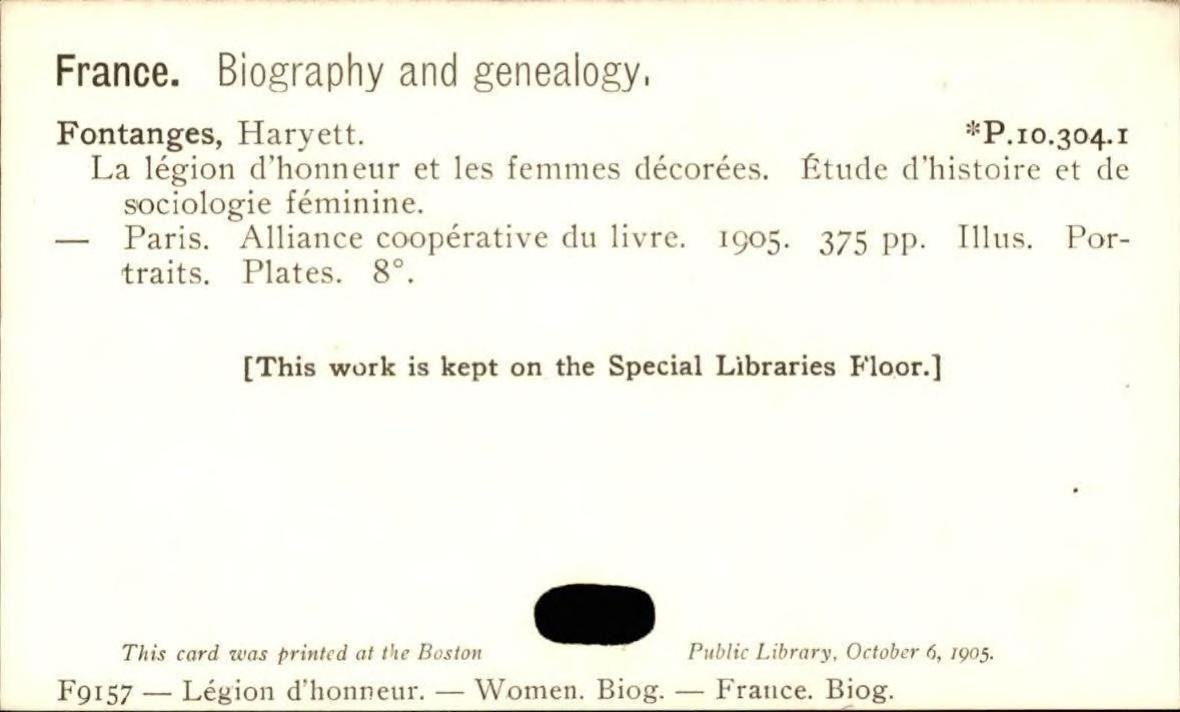 France. Biography and genealogy.

Fontanges, Haryett. *P.10.304.1
La légion d'honneur et les femmes décorées. Étude d'histoire et de sociologie féminine.
— Paris. Alliance coopérative du livre. 1905. 375 pp. Illus. Portraits. Plates. 8°.

[This work is kept on the Special Libraries Floor.]

This card was printed at the Boston Public Library, October 6, 1905.

F9157 — Légion d'honneur. — Women. Biog. — France. Biog.